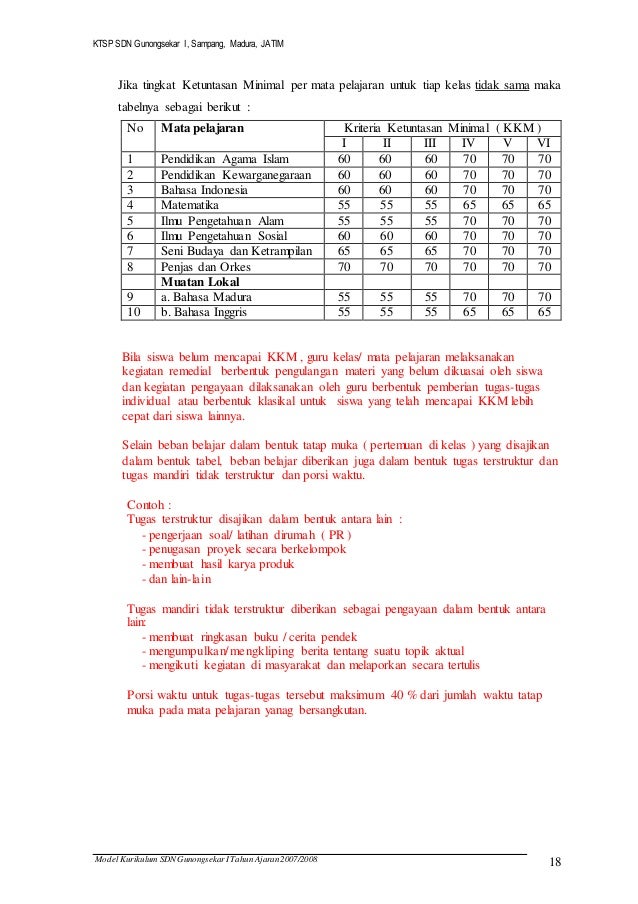 KTSP SDN Gunongsekar I, Sampang, Madura, JATIM

Jika tingkat Ketuntasan Minimal per mata pelajaran untuk tiap kelas tidak sama maka tabelnya sebagai berikut :

| No | Mata pelajaran | Kriteria Ketuntasan Minimal ( KKM ) | | | | | |
|---|---|---|---|---|---|---|---|
| | | I | II | III | IV | V | VI |
| 1 | Pendidikan Agama Islam | 60 | 60 | 60 | 70 | 70 | 70 |
| 2 | Pendidikan Kewarganegaraan | 60 | 60 | 60 | 70 | 70 | 70 |
| 3 | Bahasa Indonesia | 60 | 60 | 60 | 70 | 70 | 70 |
| 4 | Matematika | 55 | 55 | 55 | 65 | 65 | 65 |
| 5 | Ilmu Pengetahuan Alam | 55 | 55 | 55 | 70 | 70 | 70 |
| 6 | Ilmu Pengetahuan Sosial | 60 | 60 | 60 | 70 | 70 | 70 |
| 7 | Seni Budaya dan Ketrampilan | 65 | 65 | 65 | 70 | 70 | 70 |
| 8 | Penjas dan Orkes | 70 | 70 | 70 | 70 | 70 | 70 |
| | Muatan Lokal | | | | | | |
| 9 | a. Bahasa Madura | 55 | 55 | 55 | 70 | 70 | 70 |
| 10 | b. Bahasa Inggris | 55 | 55 | 55 | 65 | 65 | 65 |

Bila siswa belum mencapai KKM , guru kelas/ mata pelajaran melaksanakan kegiatan remedial berbentuk pengulangan materi yang belum dikuasai oleh siswa dan kegiatan pengayaan dilaksanakan oleh guru berbentuk pemberian tugas-tugas individual atau berbentuk klasikal untuk siswa yang telah mencapai KKM lebih cepat dari siswa lainnya.

Selain beban belajar dalam bentuk tatap muka ( pertemuan di kelas ) yang disajikan dalam bentuk tabel, beban belajar diberikan juga dalam bentuk tugas terstruktur dan tugas mandiri tidak terstruktur dan porsi waktu.

Contoh :
Tugas terstruktur disajikan dalam bentuk antara lain :
- pengerjaan soal/ latihan dirumah ( PR )
- penugasan proyek secara berkelompok
- membuat hasil karya produk
- dan lain-lain

Tugas mandiri tidak terstruktur diberikan sebagai pengayaan dalam bentuk antara lain:
- membuat ringkasan buku / cerita pendek
- mengumpulkan/mengkliping berita tentang suatu topik aktual
- mengikuti kegiatan di masyarakat dan melaporkan secara tertulis

Porsi waktu untuk tugas-tugas tersebut maksimum 40 % dari jumlah waktu tatap muka pada mata pelajaran yanag bersangkutan.

Model Kurikulum SDN Gunongsekar I Tahun Ajaran 2007/2008
18